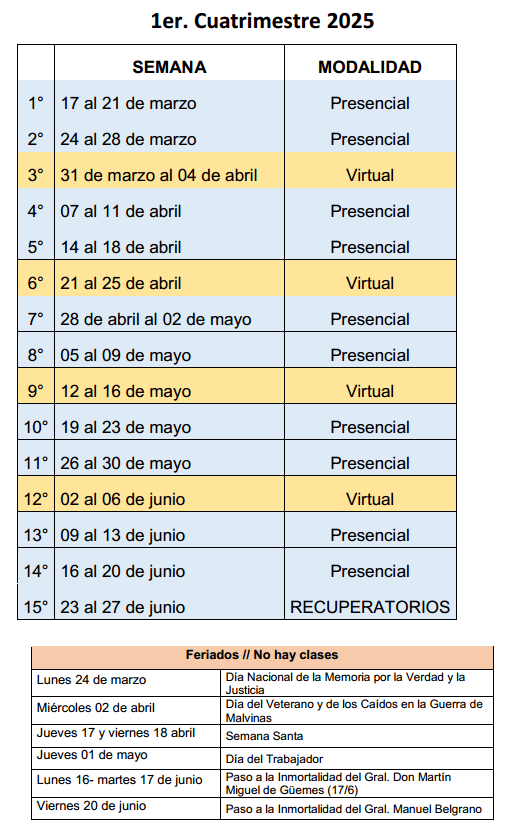 1er. Cuatrimestre 2025

| | SEMANA | MODALIDAD |
|---|---|---|
| 1° | 17 al 21 de marzo | Presencial |
| 2° | 24 al 28 de marzo | Presencial |
| 3° | 31 de marzo al 04 de abril | Virtual |
| 4° | 07 al 11 de abril | Presencial |
| 5° | 14 al 18 de abril | Presencial |
| 6° | 21 al 25 de abril | Virtual |
| 7° | 28 de abril al 02 de mayo | Presencial |
| 8° | 05 al 09 de mayo | Presencial |
| 9° | 12 al 16 de mayo | Virtual |
| 10° | 19 al 23 de mayo | Presencial |
| 11° | 26 al 30 de mayo | Presencial |
| 12° | 02 al 06 de junio | Virtual |
| 13° | 09 al 13 de junio | Presencial |
| 14° | 16 al 20 de junio | Presencial |
| 15° | 23 al 27 de junio | RECUPERATORIOS |

| Feriados // No hay clases | |
|---|---|
| Lunes 24 de marzo | Día Nacional de la Memoria por la Verdad y la Justicia |
| Miércoles 02 de abril | Día del Veterano y de los Caídos en la Guerra de Malvinas |
| Jueves 17 y viernes 18 abril | Semana Santa |
| Jueves 01 de mayo | Día del Trabajador |
| Lunes 16- martes 17 de junio | Paso a la Inmortalidad del Gral. Don Martín Miguel de Güemes (17/6) |
| Viernes 20 de junio | Paso a la Inmortalidad del Gral. Manuel Belgrano |